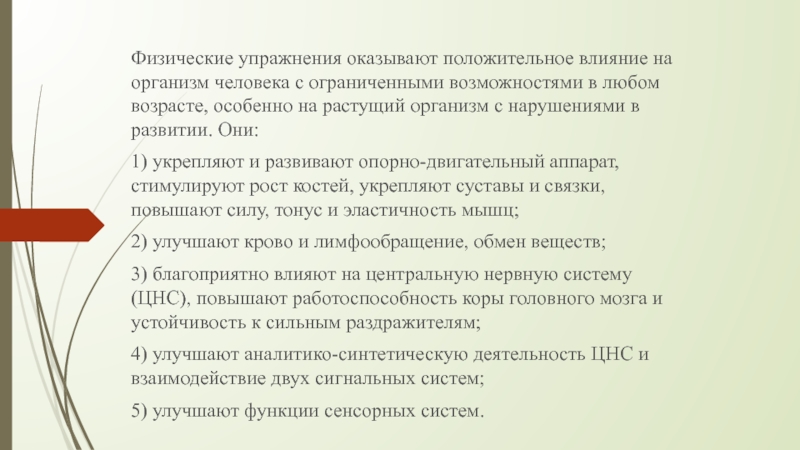 Физические упражнения оказывают положительное влияние на организм человека с ограниченными возможностями в любом возрасте, особенно на растущий организм с нарушениями в развитии. Они:

1) укрепляют и развивают опорно-двигательный аппарат, стимулируют рост костей, укрепляют суставы и связки, повышают силу, тонус и эластичность мышц;

2) улучшают крово и лимфообращение, обмен веществ;

3) благоприятно влияют на центральную нервную систему (ЦНС), повышают работоспособность коры головного мозга и устойчивость к сильным раздражителям;

4) улучшают аналитико-синтетическую деятельность ЦНС и взаимодействие двух сигнальных систем;

5) улучшают функции сенсорных систем.